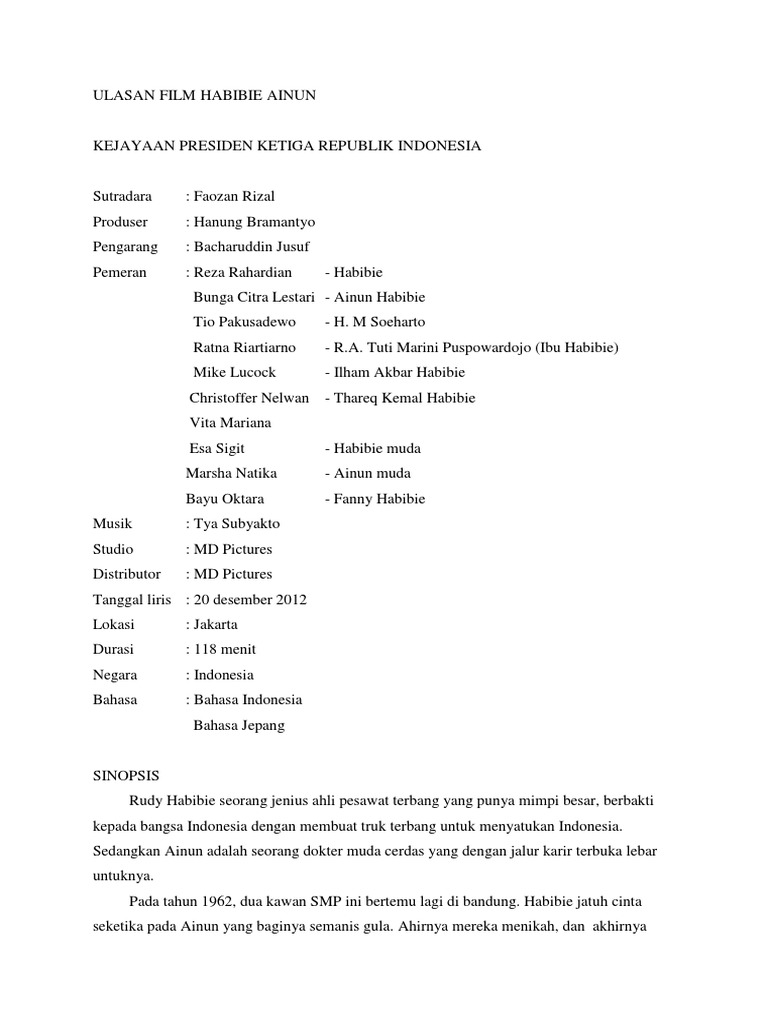 ULASAN FILM HABIBIE AINUN

KEJAYAAN PRESIDEN KETIGA REPUBLIK INDONESIA

Sutradara : Faozan Rizal
Produser : Hanung Bramantyo
Pengarang : Bacharuddin Jusuf
Pemeran : Reza Rahardian - Habibie
Bunga Citra Lestari - Ainun Habibie
Tio Pakusadewo - H. M Soeharto
Ratna Riartiarno - R.A. Tuti Marini Puspowardojo (Ibu Habibie)
Mike Lucock - Ilham Akbar Habibie
Christoffer Nelwan - Thareq Kemal Habibie
Vita Mariana
Esa Sigit - Habibie muda
Marsha Natika - Ainun muda
Bayu Oktara - Fanny Habibie
Musik : Tya Subyakto
Studio : MD Pictures
Distributor : MD Pictures
Tanggal liris : 20 desember 2012
Lokasi : Jakarta
Durasi : 118 menit
Negara : Indonesia
Bahasa : Bahasa Indonesia
Bahasa Jepang

SINOPSIS

Rudy Habibie seorang jenius ahli pesawat terbang yang punya mimpi besar, berbakti kepada bangsa Indonesia dengan membuat truk terbang untuk menyatukan Indonesia. Sedangkan Ainun adalah seorang dokter muda cerdas yang dengan jalur karir terbuka lebar untuknya.

Pada tahun 1962, dua kawan SMP ini bertemu lagi di bandung. Habibie jatuh cinta seketika pada Ainun yang baginya semanis gula. Ahirnya mereka menikah, dan akhirnya